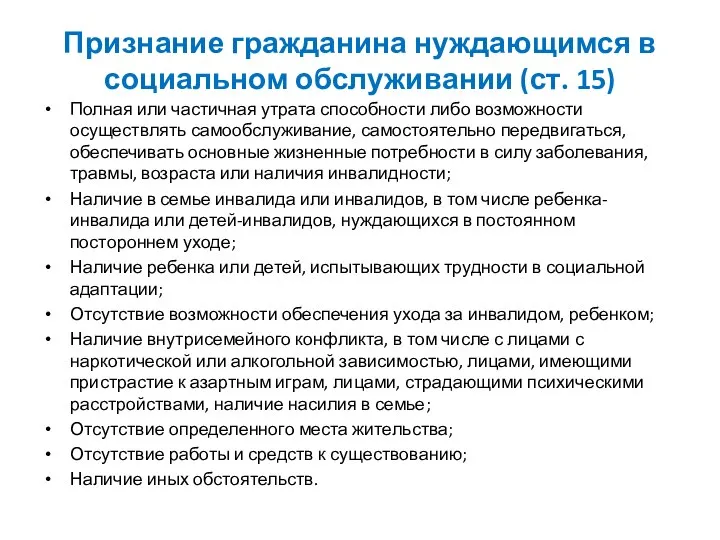 Признание гражданина нуждающимся в социальном обслуживании (ст. 15)

• Полная или частичная утрата способности либо возможности осуществлять самообслуживание, самостоятельно передвигаться, обеспечивать основные жизненные потребности в силу заболевания, травмы, возраста или наличия инвалидности;
• Наличие в семье инвалида или инвалидов, в том числе ребенка-инвалида или детей-инвалидов, нуждающихся в постоянном постороннем уходе;
• Наличие ребенка или детей, испытывающих трудности в социальной адаптации;
• Отсутствие возможности обеспечения ухода за инвалидом, ребенком;
• Наличие внутрисемейного конфликта, в том числе с лицами с наркотической или алкогольной зависимостью, лицами, имеющими пристрастие к азартным играм, лицами, страдающими психическими расстройствами, наличие насилия в семье;
• Отсутствие определенного места жительства;
• Отсутствие работы и средств к существованию;
• Наличие иных обстоятельств.